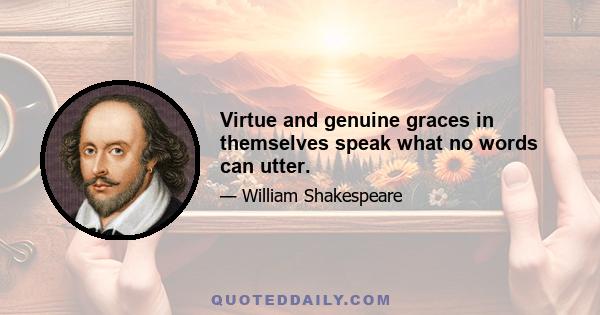 Virtue and genuine graces in themselves speak what no words can utter.

— William Shakespeare

QUOTEDDAILY.COM